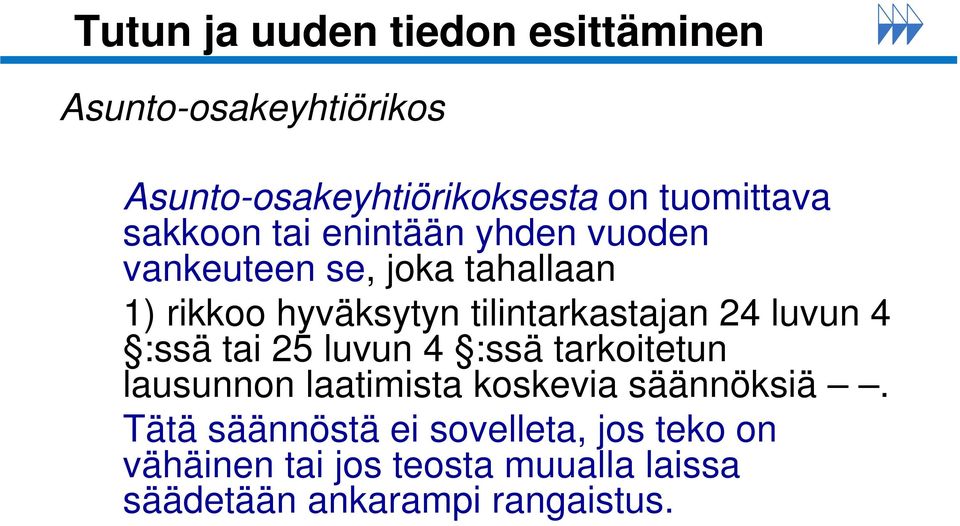 Tutun ja uuden tiedon esittäminen

Asunto-osakeyhtiörikos

Asunto-osakeyhtiörikoksesta on tuomittava sakkoon tai enintään yhden vuoden vankeuteen se, joka tahallaan

1) rikkoo hyväksytyn tilintarkastajan 24 luvun 4 §:ssä tai 25 luvun 4 §:ssä tarkoitetun lausunnon laatimista koskevia säännöksiä – –.

Tätä säännöstä ei sovelleta, jos teko on vähäinen tai jos teosta muualla laissa säädetään ankarampi rangaistus.